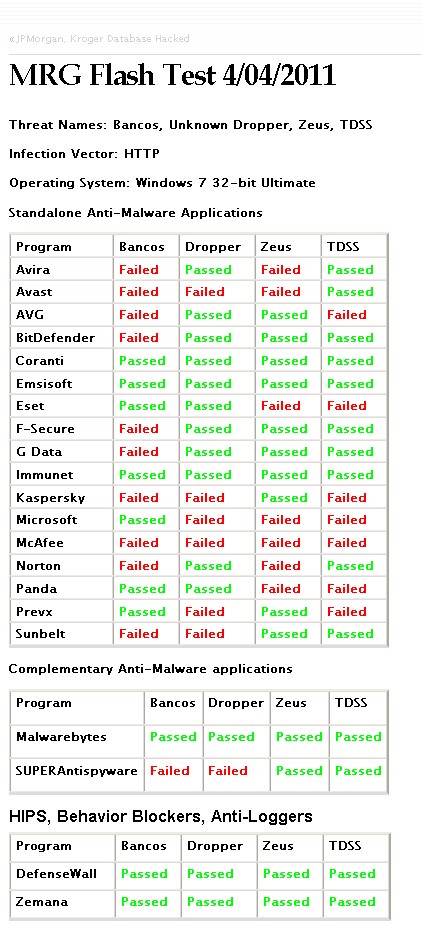 «JPMorgan, Kroger Database Hacked

MRG Flash Test 4/04/2011

Threat Names: Bancos, Unknown Dropper, Zeus, TDSS

Infection Vector: HTTP

Operating System: Windows 7 32-bit Ultimate

Standalone Anti-Malware Applications

| Program | Bancos | Dropper | Zeus | TDSS |
|---|---|---|---|---|
| Avira | Failed | Passed | Failed | Passed |
| Avast | Failed | Failed | Failed | Passed |
| AVG | Failed | Passed | Passed | Failed |
| BitDefender | Failed | Passed | Passed | Passed |
| Coranti | Passed | Passed | Passed | Passed |
| Emsisoft | Passed | Passed | Passed | Passed |
| Eset | Passed | Passed | Failed | Failed |
| F-Secure | Failed | Passed | Passed | Passed |
| G Data | Failed | Passed | Passed | Passed |
| Immunet | Passed | Passed | Passed | Passed |
| Kaspersky | Failed | Failed | Passed | Failed |
| Microsoft | Passed | Failed | Failed | Failed |
| McAfee | Failed | Failed | Failed | Failed |
| Norton | Failed | Passed | Failed | Passed |
| Panda | Passed | Passed | Failed | Failed |
| Prevx | Passed | Failed | Passed | Failed |
| Sunbelt | Failed | Failed | Passed | Passed |

Complementary Anti-Malware applications

| Program | Bancos | Dropper | Zeus | TDSS |
|---|---|---|---|---|
| Malwarebytes | Passed | Passed | Passed | Passed |
| SUPERAntispyware | Failed | Failed | Passed | Passed |

HIPS, Behavior Blockers, Anti-Loggers

| Program | Bancos | Dropper | Zeus | TDSS |
|---|---|---|---|---|
| DefenseWall | Passed | Passed | Passed | Passed |
| Zemana | Passed | Passed | Passed | Passed |